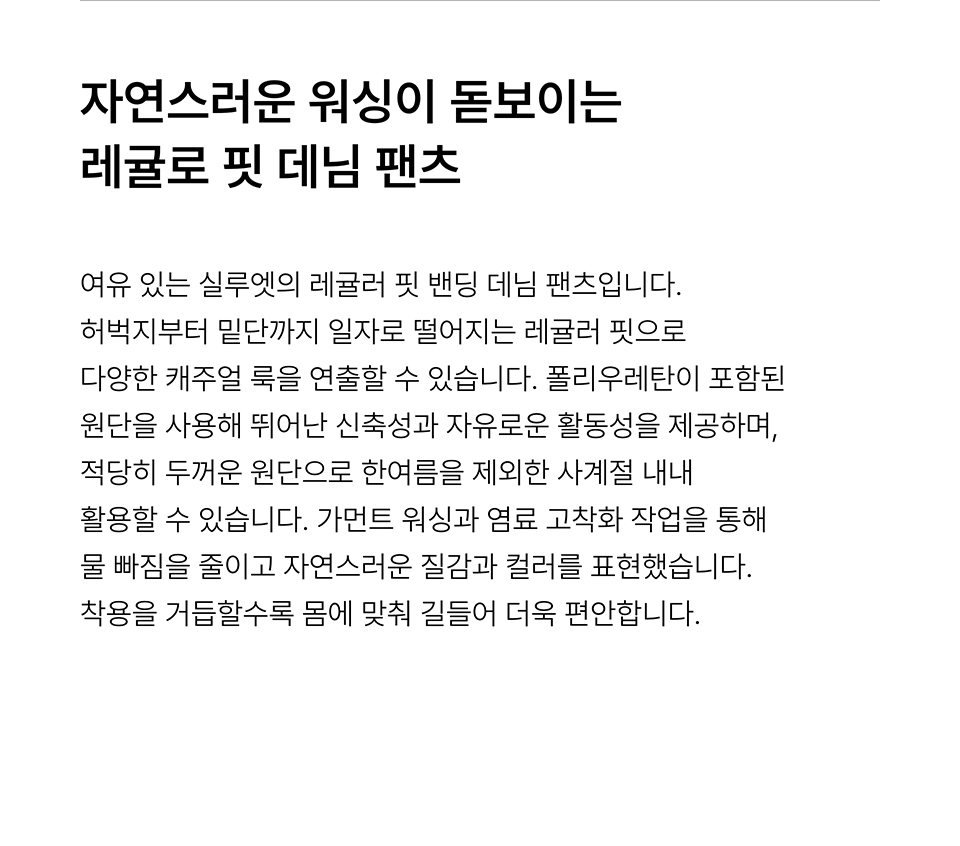 자연스러운 워싱이 돋보이는
레귤로 핏 데님 팬츠

여유 있는 실루엣의 레귤러 핏 밴딩 데님 팬츠입니다. 허벅지부터 밑단까지 일자로 떨어지는 레귤러 핏으로 다양한 캐주얼 룩을 연출할 수 있습니다. 폴리우레탄이 포함된 원단을 사용해 뛰어난 신축성과 자유로운 활동성을 제공하며, 적당히 두꺼운 원단으로 한여름을 제외한 사계절 내내 활용할 수 있습니다. 가먼트 워싱과 염료 고착화 작업을 통해 물 빠짐을 줄이고 자연스러운 질감과 컬러를 표현했습니다. 착용을 거듭할수록 몸에 맞춰 길들어 더욱 편안합니다.